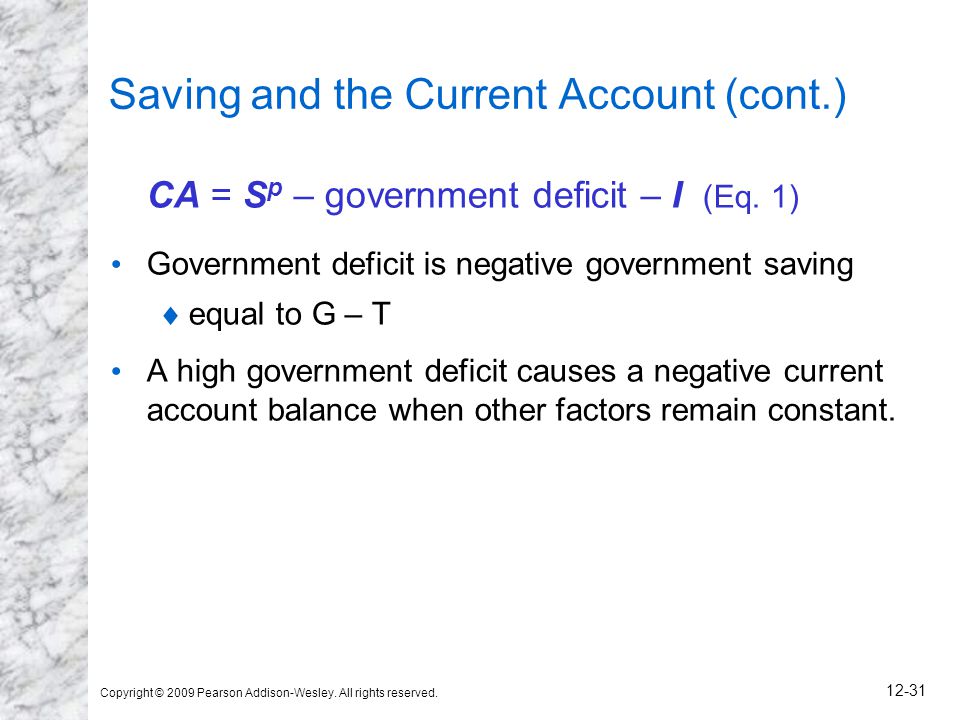 Saving and the Current Account (cont.)

$CA = S^p$ – government deficit – $I$ (Eq. 1)

• Government deficit is negative government saving

♦ equal to G – T

• A high government deficit causes a negative current account balance when other factors remain constant.

Copyright © 2009 Pearson Addison-Wesley. All rights reserved.

12-31